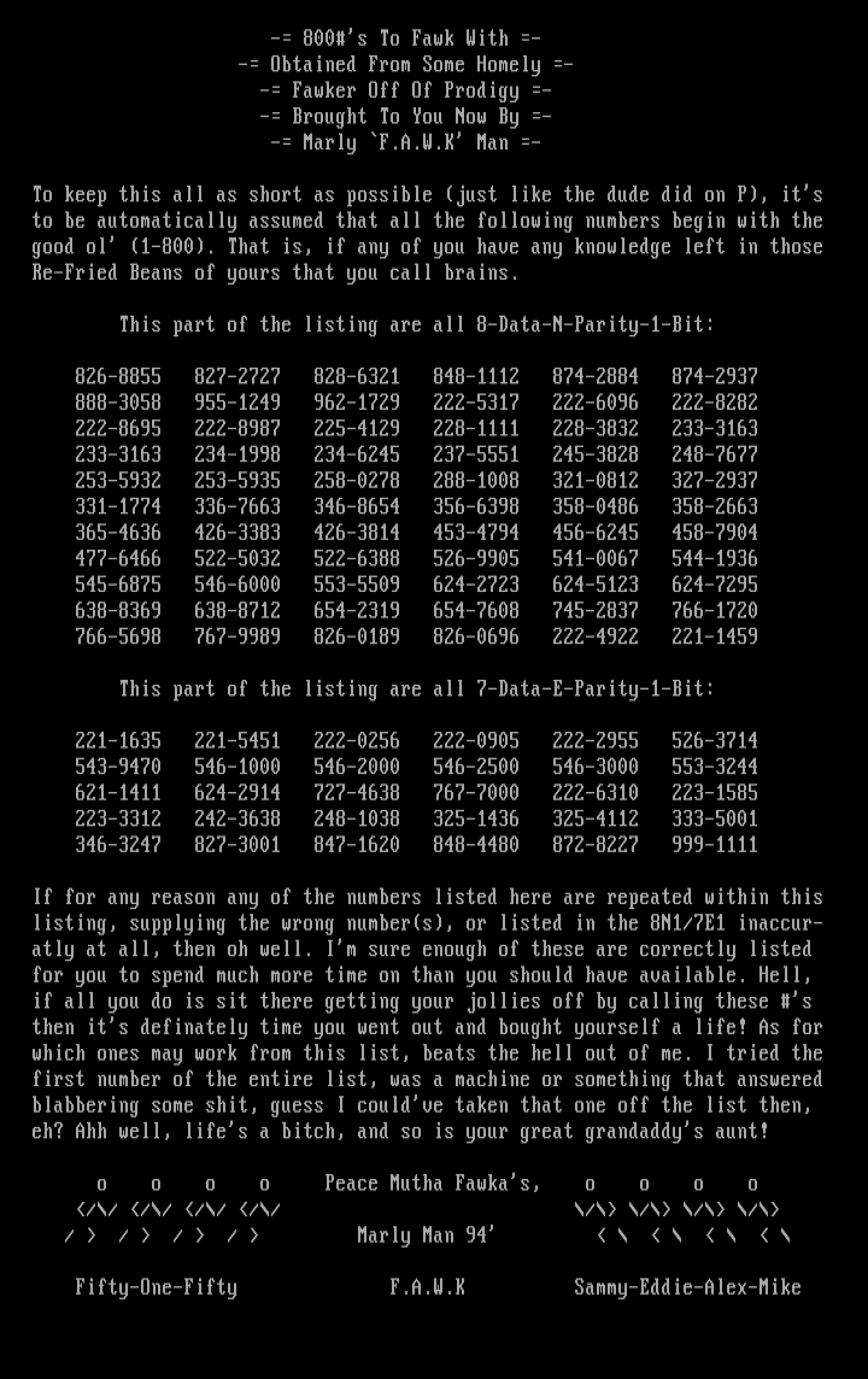 -= 800#'s To Fawk With =-
-= Obtained From Some Homely =-
-= Fawker Off Of Prodigy =-
-= Brought To You Now By =-
-= Marly `F.A.W.K' Man =-

To keep this all as short as possible (just like the dude did on P), it's to be automatically assumed that all the following numbers begin with the good ol' (1-800). That is, if any of you have any knowledge left in those Re-Fried Beans of yours that you call brains.

This part of the listing are all 8-Data-N-Parity-1-Bit:

826-8855 827-2727 828-6321 848-1112 874-2884 874-2937
888-3058 955-1249 962-1729 222-5317 222-6096 222-8282
222-8695 222-8987 225-4129 228-1111 228-3832 233-3163
233-3163 234-1998 234-6245 237-5551 245-3828 248-7677
253-5932 253-5935 258-0278 288-1008 321-0812 327-2937
331-1774 336-7663 346-8654 356-6398 358-0486 358-2663
365-4636 426-3383 426-3814 453-4794 456-6245 458-7904
477-6466 522-5032 522-6388 526-9905 541-0067 544-1936
545-6875 546-6000 553-5509 624-2723 624-5123 624-7295
638-8369 638-8712 654-2319 654-7608 745-2837 766-1720
766-5698 767-9989 826-0189 826-0696 222-4922 221-1459

This part of the listing are all 7-Data-E-Parity-1-Bit:

221-1635 221-5451 222-0256 222-0905 222-2955 526-3714
543-9470 546-1000 546-2000 546-2500 546-3000 553-3244
621-1411 624-2914 727-4638 767-7000 222-6310 223-1585
223-3312 242-3638 248-1038 325-1436 325-4112 333-5001
346-3247 827-3001 847-1620 848-4480 872-8227 999-1111

If for any reason any of the numbers listed here are repeated within this listing, supplying the wrong number(s), or listed in the 8N1/7E1 inaccuratly at all, then oh well. I'm sure enough of these are correctly listed for you to spend much more time on than you should have available. Hell, if all you do is sit there getting your jollies off by calling these #'s then it's definately time you went out and bought yourself a life! As for which ones may work from this list, beats the hell out of me. I tried the first number of the entire list, was a machine or something that answered blabbering some shit, guess I could've taken that one off the list then, eh? Ahh well, life's a bitch, and so is your great grandaddy's aunt!

o o o o Peace Mutha Fawka's, o o o o
</\/ </\/ </\/ </\/ \/\> \/\> \/\> \/\>
/ > / > / > / > Marly Man 94' < \ < \ < \ < \

Fifty-One-Fifty F.A.W.K Sammy-Eddie-Alex-Mike